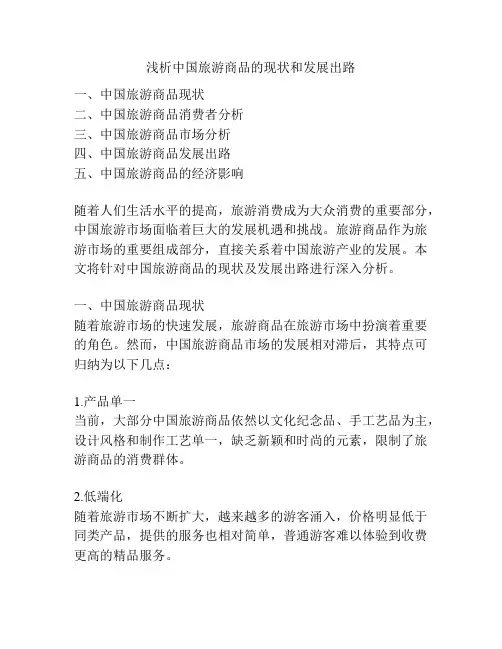 浅析中国旅游商品的现状和发展出路

一、中国旅游商品现状
二、中国旅游商品消费者分析
三、中国旅游商品市场分析
四、中国旅游商品发展出路
五、中国旅游商品的经济影响

随着人们生活水平的提高，旅游消费成为大众消费的重要部分，中国旅游市场面临着巨大的发展机遇和挑战。旅游商品作为旅游市场的重要组成部分，直接关系着中国旅游产业的发展。本文将针对中国旅游商品的现状及发展出路进行深入分析。

一、中国旅游商品现状
随着旅游市场的快速发展，旅游商品在旅游市场中扮演着重要的角色。然而，中国旅游商品市场的发展相对滞后，其特点可归纳为以下几点：

1.产品单一
当前，大部分中国旅游商品依然以文化纪念品、手工艺品为主，设计风格和制作工艺单一，缺乏新颖和时尚的元素，限制了旅游商品的消费群体。

2.低端化
随着旅游市场不断扩大，越来越多的游客涌入，价格明显低于同类产品，提供的服务也相对简单，普通游客难以体验到收费更高的精品服务。